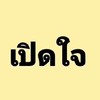 เปิดใจ